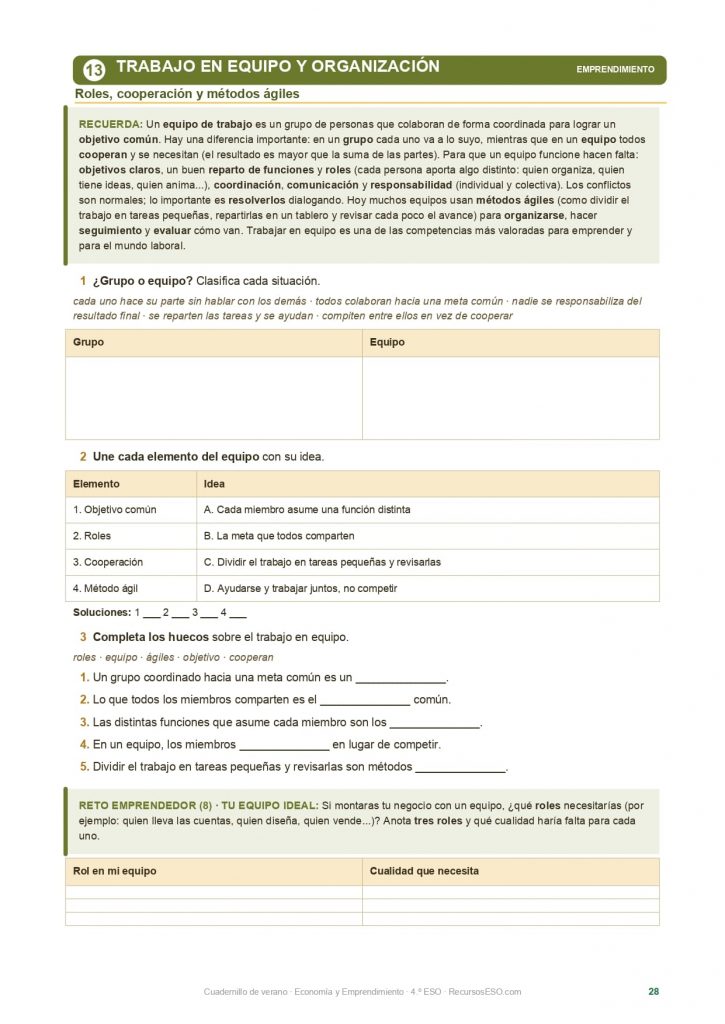 13 TRABAJO EN EQUIPO Y ORGANIZACIÓN

EMPRENDIMIENTO

Roles, cooperación y métodos ágiles

RECUERDA: Un equipo de trabajo es un grupo de personas que colaboran de forma coordinada para lograr un objetivo común. Hay una diferencia importante: en un grupo cada uno va a lo suyo, mientras que en un equipo todos cooperan y se necesitan (el resultado es mayor que la suma de las partes). Para que un equipo funcione hacen falta: objetivos claros, un buen reparto de funciones y roles (cada persona aporta algo distinto: quien organiza, quien tiene ideas, quien anima...), coordinación, comunicación y responsabilidad (individual y colectiva). Los conflictos son normales; lo importante es resolverlos dialogando. Hoy muchos equipos usan métodos ágiles (como dividir el trabajo en tareas pequeñas, repartirlas en un tablero y revisar cada poco el avance) para organizarse, hacer seguimiento y evaluar cómo van. Trabajar en equipo es una de las competencias más valoradas para emprender y para el mundo laboral.

1 ¿Grupo o equipo? Clasifica cada situación.

cada uno hace su parte sin hablar con los demás · todos colaboran hacia una meta común · nadie se responsabiliza del resultado final · se reparten las tareas y se ayudan · compiten entre ellos en vez de cooperar

| Grupo | Equipo |
|---|---|
| | |

2 Une cada elemento del equipo con su idea.

| Elemento | Idea |
|---|---|
| 1. Objetivo común | A. Cada miembro asume una función distinta |
| 2. Roles | B. La meta que todos comparten |
| 3. Cooperación | C. Dividir el trabajo en tareas pequeñas y revisarlas |
| 4. Método ágil | D. Ayudarse y trabajar juntos, no competir |

Soluciones: 1 ___ 2 ___ 3 ___ 4 ___

3 Completa los huecos sobre el trabajo en equipo.

roles · equipo · ágiles · objetivo · cooperan

1. Un grupo coordinado hacia una meta común es un ______________.
2. Lo que todos los miembros comparten es el ______________ común.
3. Las distintas funciones que asume cada miembro son los ______________.
4. En un equipo, los miembros ______________ en lugar de competir.
5. Dividir el trabajo en tareas pequeñas y revisarlas son métodos ______________.

RETO EMPRENDEDOR (8) · TU EQUIPO IDEAL: Si montaras tu negocio con un equipo, ¿qué roles necesitarías (por ejemplo: quien lleva las cuentas, quien diseña, quien vende...)? Anota tres roles y qué cualidad haría falta para cada uno.

| Rol en mi equipo | Cualidad que necesita |
|---|---|
| | |
| | |
| | |

Cuadernillo de verano · Economía y Emprendimiento · 4.º ESO · RecursosESO.com

28